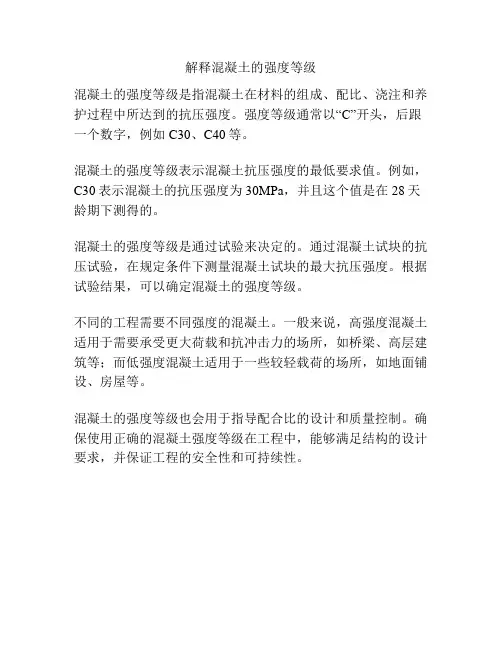 解释混凝土的强度等级

混凝土的强度等级是指混凝土在材料的组成、配比、浇注和养护过程中所达到的抗压强度。强度等级通常以“C”开头，后跟一个数字，例如 C30、C40 等。

混凝土的强度等级表示混凝土抗压强度的最低要求值。例如，C30 表示混凝土的抗压强度为 30MPa，并且这个值是在 28 天龄期下测得的。

混凝土的强度等级是通过试验来决定的。通过混凝土试块的抗压试验，在规定条件下测量混凝土试块的最大抗压强度。根据试验结果，可以确定混凝土的强度等级。

不同的工程需要不同强度的混凝土。一般来说，高强度混凝土适用于需要承受更大荷载和抗冲击力的场所，如桥梁、高层建筑等；而低强度混凝土适用于一些较轻载荷的场所，如地面铺设、房屋等。

混凝土的强度等级也会用于指导配合比的设计和质量控制。确保使用正确的混凝土强度等级在工程中，能够满足结构的设计要求，并保证工程的安全性和可持续性。